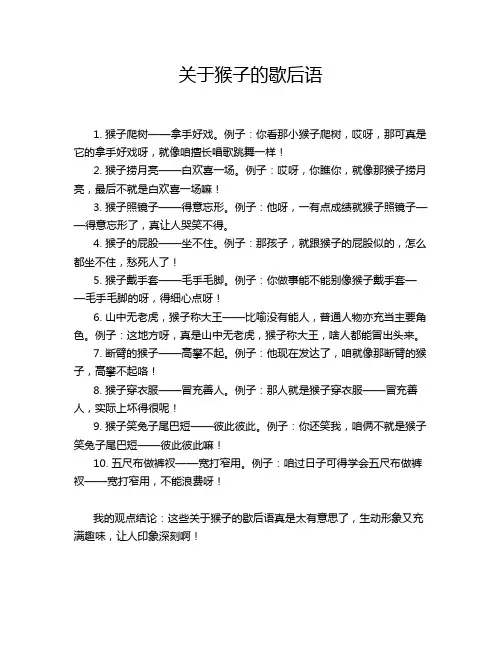 关于猴子的歇后语

1. 猴子爬树——拿手好戏。例子：你看那小猴子爬树，哎呀，那可真是它的拿手好戏呀，就像咱擅长唱歌跳舞一样！

2. 猴子捞月亮——白欢喜一场。例子：哎呀，你瞧你，就像那猴子捞月亮，最后不就是白欢喜一场嘛！

3. 猴子照镜子——得意忘形。例子：他呀，一有点成绩就猴子照镜子——得意忘形了，真让人哭笑不得。

4. 猴子的屁股——坐不住。例子：那孩子，就跟猴子的屁股似的，怎么都坐不住，愁死人了！

5. 猴子戴手套——毛手毛脚。例子：你做事能不能别像猴子戴手套——毛手毛脚的呀，得细心点呀！

6. 山中无老虎，猴子称大王——比喻没有能人，普通人物亦充当主要角色。例子：这地方呀，真是山中无老虎，猴子称大王，啥人都能冒出头来。

7. 断臂的猴子——高攀不起。例子：他现在发达了，咱就像那断臂的猴子，高攀不起咯！

8. 猴子穿衣服——冒充善人。例子：那人就是猴子穿衣服——冒充善人，实际上坏得很呢！

9. 猴子笑兔子尾巴短——彼此彼此。例子：你还笑我，咱俩不就是猴子笑兔子尾巴短——彼此彼此嘛！

10. 五尺布做裤衩——宽打窄用。例子：咱过日子可得学会五尺布做裤衩——宽打窄用，不能浪费呀！

我的观点结论：这些关于猴子的歇后语真是太有意思了，生动形象又充满趣味，让人印象深刻啊！